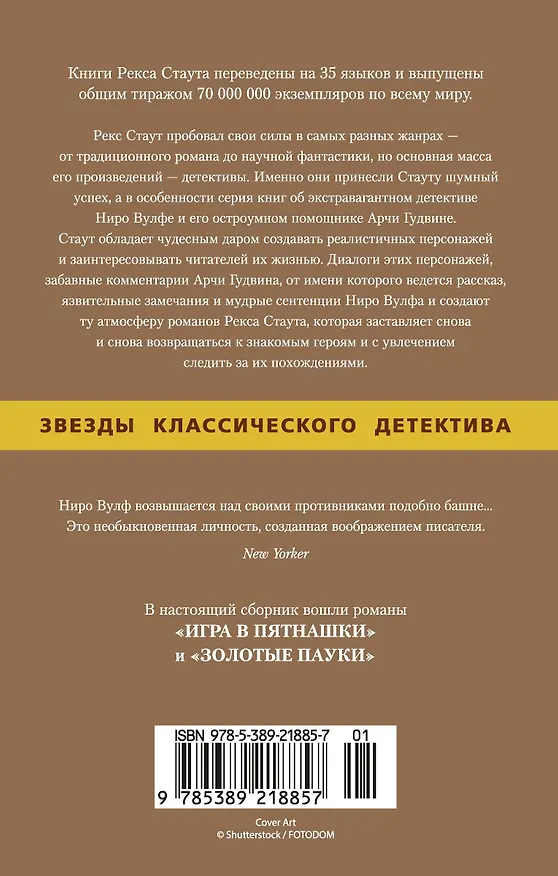 Книги Рекса Стаута переведены на 35 языков и выпущены общим тиражом 70 000 000 экземпляров по всему миру.

Рекс Стаут пробовал свои силы в самых разных жанрах — от традиционного романа до научной фантастики, но основная масса его произведений — детективы. Именно они принесли Стауту шумный успех, а в особенности серия книг об экстравагантном детективе Ниро Вулфе и его остроумном помощнике Арчи Гудвине. Стаут обладает чудесным даром создавать реалистичных персонажей и заинтересовывать читателей их жизнью. Диалоги этих персонажей, забавные комментарии Арчи Гудвина, от имени которого ведется рассказ, язвительные замечания и мудрые сентенции Ниро Вулфа и создают ту атмосферу романов Рекса Стаута, которая заставляет снова и снова возвращаться к знакомым героям и с увлечением следить за их похождениями.

ЗВЕЗДЫ КЛАССИЧЕСКОГО ДЕТЕКТИВА

Ниро Вулф возвышается над своими противниками подобно башне... Это необыкновенная личность, созданная воображением писателя.

New Yorker

В настоящий сборник вошли романы «ИГРА В ПЯТНАШКИ» и «ЗОЛОТЫЕ ПАУКИ»

ISBN 978-5-389-21885-7 01

9 785389 218857

Cover Art
© Shutterstock / FOTODOM